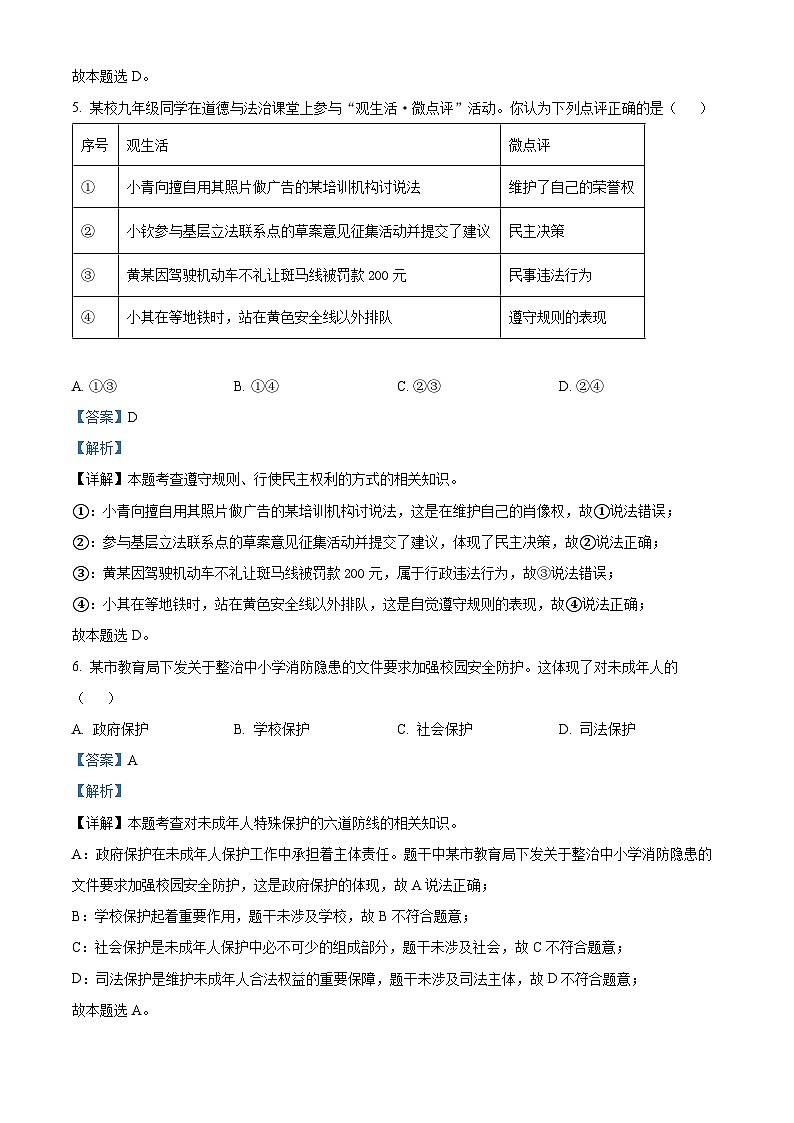 故本题选 D。

5. 某校九年级同学在道德与法治课堂上参与“观生活·微点评”活动。你认为下列点评正确的是（　）

| 序号 | 观生活 | 微点评 |
|---|---|---|
| ① | 小青向擅自用其照片做广告的某培训机构讨说法 | 维护了自己的荣誉权 |
| ② | 小钦参与基层立法联系点的草案意见征集活动并提交了建议 | 民主决策 |
| ③ | 黄某因驾驶机动车不礼让斑马线被罚款 200 元 | 民事违法行为 |
| ④ | 小其在等地铁时，站在黄色安全线以外排队 | 遵守规则的表现 |

A. ①③　　B. ①④　　C. ②③　　D. ②④

【答案】D

【解析】

【详解】本题考查遵守规则、行使民主权利的方式的相关知识。

①：小青向擅自用其照片做广告的某培训机构讨说法，这是在维护自己的肖像权，故①说法错误；

②：参与基层立法联系点的草案意见征集活动并提交了建议，体现了民主决策，故②说法正确；

③：黄某因驾驶机动车不礼让斑马线被罚款 200 元，属于行政违法行为，故③说法错误；

④：小其在等地铁时，站在黄色安全线以外排队，这是自觉遵守规则的表现，故④说法正确；

故本题选 D。

6. 某市教育局下发关于整治中小学消防隐患的文件要求加强校园安全防护。这体现了对未成年人的（　）

A. 政府保护　　B. 学校保护　　C. 社会保护　　D. 司法保护

【答案】A

【解析】

【详解】本题考查对未成年人特殊保护的六道防线的相关知识。

A：政府保护在未成年人保护工作中承担着主体责任。题干中某市教育局下发关于整治中小学消防隐患的文件要求加强校园安全防护，这是政府保护的体现，故 A 说法正确；

B：学校保护起着重要作用，题干未涉及学校，故 B 不符合题意；

C：社会保护是未成年人保护中必不可少的组成部分，题干未涉及社会，故 C 不符合题意；

D：司法保护是维护未成年人合法权益的重要保障，题干未涉及司法主体，故 D 不符合题意；

故本题选 A。